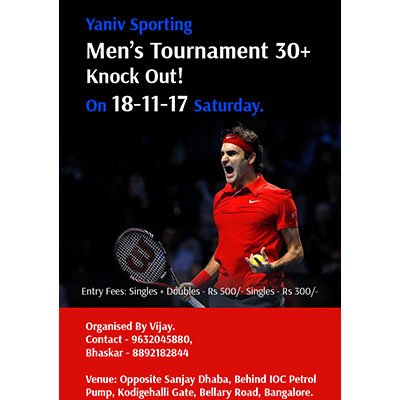 Yaniv Sporting

Men's Tournament 30+

Knock Out!

On 18-11-17 Saturday.

Entry Fees: Singles + Doubles - Rs 500/- Singles - Rs 300/-

Organised By Vijay.
Contact - 9632045880,
Bhaskar - 8892182844

Venue: Opposite Sanjay Dhaba, Behind IOC Petrol Pump, Kodigehalli Gate, Bellary Road, Bangalore.